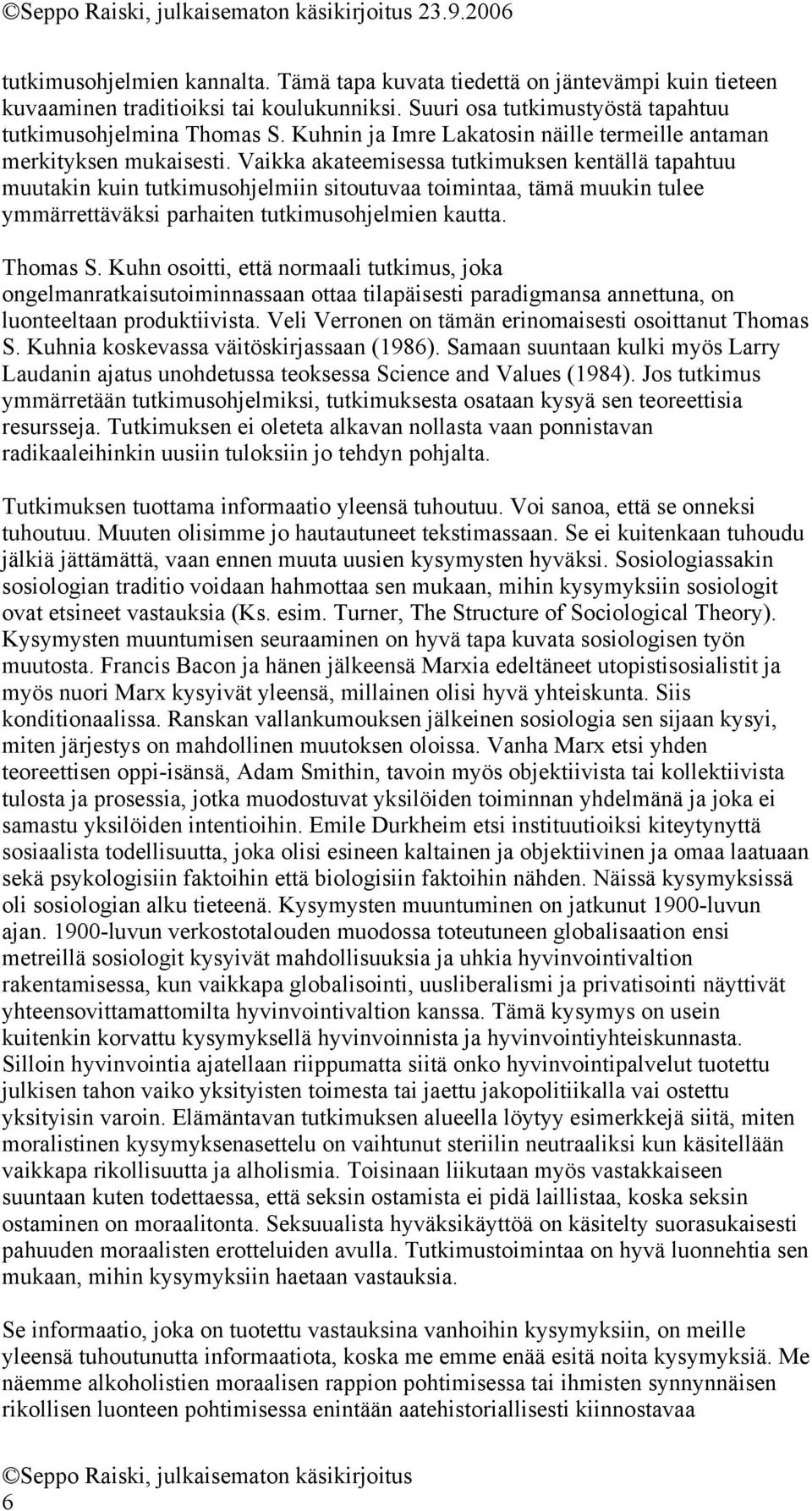 ©Seppo Raiski, julkaisematon käsikirjoitus 23.9.2006

tutkimusohjelmien kannalta. Tämä tapa kuvata tiedettä on jäntevämpi kuin tieteen kuvaaminen traditioiksi tai koulukunniksi. Suuri osa tutkimustyöstä tapahtuu tutkimusohjelmina Thomas S. Kuhnin ja Imre Lakatosin näille termeille antaman merkityksen mukaisesti. Vaikka akateemisessa tutkimuksen kentällä tapahtuu muutakin kuin tutkimusohjelmiin sitoutuvaa toimintaa, tämä muukin tulee ymmärrettäväksi parhaiten tutkimusohjelmien kautta.

Thomas S. Kuhn osoitti, että normaali tutkimus, joka ongelmanratkaisutoiminnassaan ottaa tilapäisesti paradigmansa annettuna, on luonteeltaan produktiivista. Veli Verronen on tämän erinomaisesti osoittanut Thomas S. Kuhnia koskevassa väitöskirjassaan (1986). Samaan suuntaan kulki myös Larry Laudanin ajatus unohdetussa teoksessa Science and Values (1984). Jos tutkimus ymmärretään tutkimusohjelmiksi, tutkimuksesta osataan kysyä sen teoreettisia resursseja. Tutkimuksen ei oleteta alkavan nollasta vaan ponnistavan radikaaleihinkin uusiin tuloksiin jo tehdyn pohjalta.

Tutkimuksen tuottama informaatio yleensä tuhoutuu. Voi sanoa, että se onneksi tuhoutuu. Muuten olisimme jo hautautuneet tekstimassaan. Se ei kuitenkaan tuhoudu jälkiä jättämättä, vaan ennen muuta uusien kysymysten hyväksi. Sosiologiassakin sosiologian traditio voidaan hahmottaa sen mukaan, mihin kysymyksiin sosiologit ovat etsineet vastauksia (Ks. esim. Turner, The Structure of Sociological Theory). Kysymysten muuntumisen seuraaminen on hyvä tapa kuvata sosiologisen työn muutosta. Francis Bacon ja hänen jälkeensä Marxia edeltäneet utopistisosialistit ja myös nuori Marx kysyivät yleensä, millainen olisi hyvä yhteiskunta. Siis konditionaalissa. Ranskan vallankumouksen jälkeinen sosiologia sen sijaan kysyi, miten järjestys on mahdollinen muutoksen oloissa. Vanha Marx etsi yhden teoreettisen oppi-isänsä, Adam Smithin, tavoin myös objektiivista tai kollektiivista tulosta ja prosessia, jotka muodostuvat yksilöiden toiminnan yhdelmänä ja joka ei samastu yksilöiden intentioihin. Emile Durkheim etsi instituutioiksi kiteytynyttä sosiaalista todellisuutta, joka olisi esineen kaltainen ja objektiivinen ja omaa laatuaan sekä psykologisiin faktoihin että biologisiin faktoihin nähden. Näissä kysymyksissä oli sosiologian alku tieteenä. Kysymysten muuntuminen on jatkunut 1900-luvun ajan. 1900-luvun verkostotalouden muodossa toteutuneen globalisaation ensi metreillä sosiologit kysyivät mahdollisuuksia ja uhkia hyvinvointivaltion rakentamisessa, kun vaikkapa globalisointi, uusliberalismi ja privatisointi näyttivät yhteensovittamattomilta hyvinvointivaltion kanssa. Tämä kysymys on usein kuitenkin korvattu kysymyksellä hyvinvoinnista ja hyvinvointiyhteiskunnasta. Silloin hyvinvointia ajatellaan riippumatta siitä onko hyvinvointipalvelut tuotettu julkisen tahon vaiko yksityisten toimesta tai jaettu jakopolitiikalla vai ostettu yksityisin varoin. Elämäntavan tutkimuksen alueella löytyy esimerkkejä siitä, miten moralistinen kysymyksenasettelu on vaihtunut steriilin neutraaliksi kun käsitellään vaikkapa rikollisuutta ja alholismia. Toisinaan liikutaan myös vastakkaiseen suuntaan kuten todettaessa, että seksin ostamista ei pidä laillistaa, koska seksin ostaminen on moraalitonta. Seksuaalista hyväksikäyttöä on käsitelty suorasukaisesti pahuuden moraalisten erotteluiden avulla. Tutkimustoimintaa on hyvä luonnehtia sen mukaan, mihin kysymyksiin haetaan vastauksia.

Se informaatio, joka on tuotettu vastauksina vanhoihin kysymyksiin, on meille yleensä tuhoutunutta informaatiota, koska me emme enää esitä noita kysymyksiä. Me näemme alkoholistien moraalisen rappion pohtimisessa tai ihmisten synnynnäisen rikollisen luonteen pohtimisessa enintään aatehistoriallisesti kiinnostavaa

©Seppo Raiski, julkaisematon käsikirjoitus
6